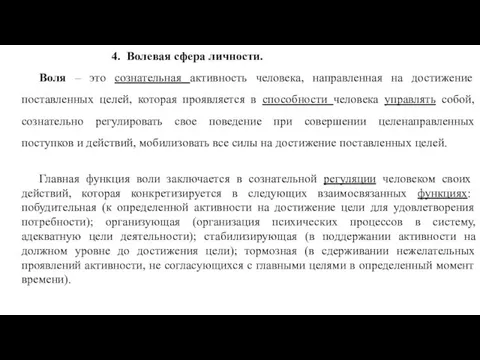 4. Волевая сфера личности.

Воля – это сознательная активность человека, направленная на достижение поставленных целей, которая проявляется в способности человека управлять собой, сознательно регулировать свое поведение при совершении целенаправленных поступков и действий, мобилизовать все силы на достижение поставленных целей.

Главная функция воли заключается в сознательной регуляции человеком своих действий, которая конкретизируется в следующих взаимосвязанных функциях: побудительная (к определенной активности на достижение цели для удовлетворения потребности); организующая (организация психических процессов в систему, адекватную цели деятельности); стабилизирующая (в поддержании активности на должном уровне до достижения цели); тормозная (в сдерживании нежелательных проявлений активности, не согласующихся с главными целями в определенный момент времени).